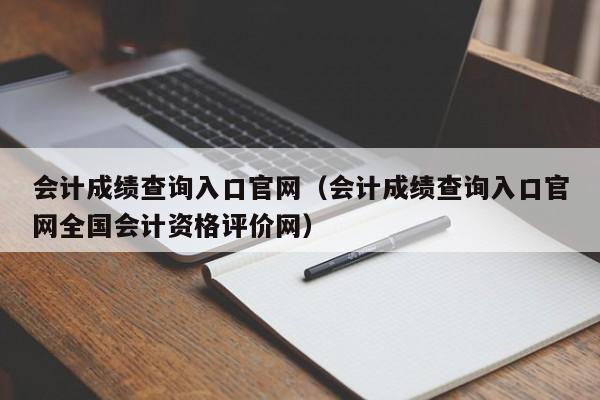 会计成绩查询入口官网（会计成绩查询入口官网全国会计资格评价网）